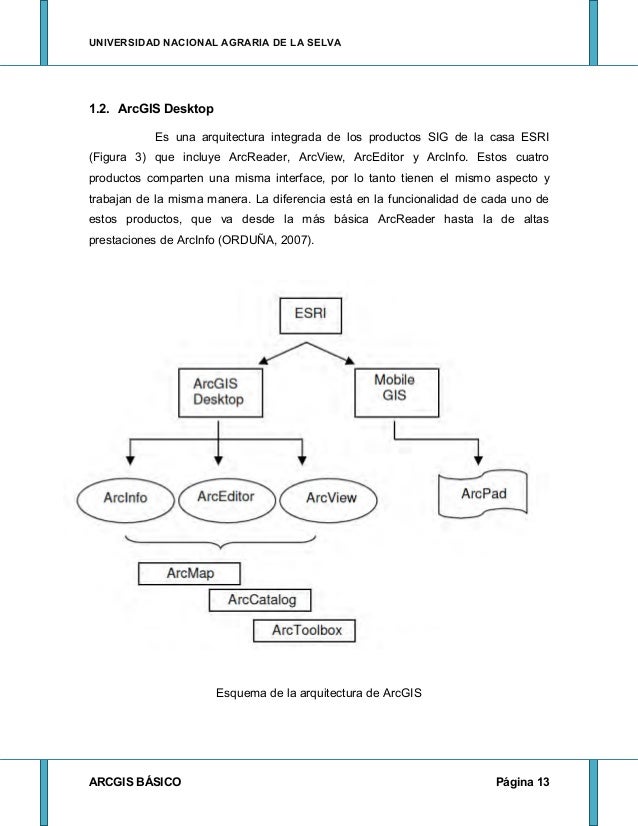 UNIVERSIDAD NACIONAL AGRARIA DE LA SELVA

1.2. ArcGIS Desktop

Es una arquitectura integrada de los productos SIG de la casa ESRI (Figura 3) que incluye ArcReader, ArcView, ArcEditor y ArcInfo. Estos cuatro productos comparten una misma interface, por lo tanto tienen el mismo aspecto y trabajan de la misma manera. La diferencia está en la funcionalidad de cada uno de estos productos, que va desde la más básica ArcReader hasta la de altas prestaciones de ArcInfo (ORDUÑA, 2007).

ESRI

ArcGIS Desktop

Mobile GIS

ArcInfo

ArcEditor

ArcView

ArcPad

ArcMap

ArcCatalog

ArcToolbox

Esquema de la arquitectura de ArcGIS

ARCGIS BÁSICO

Página 13